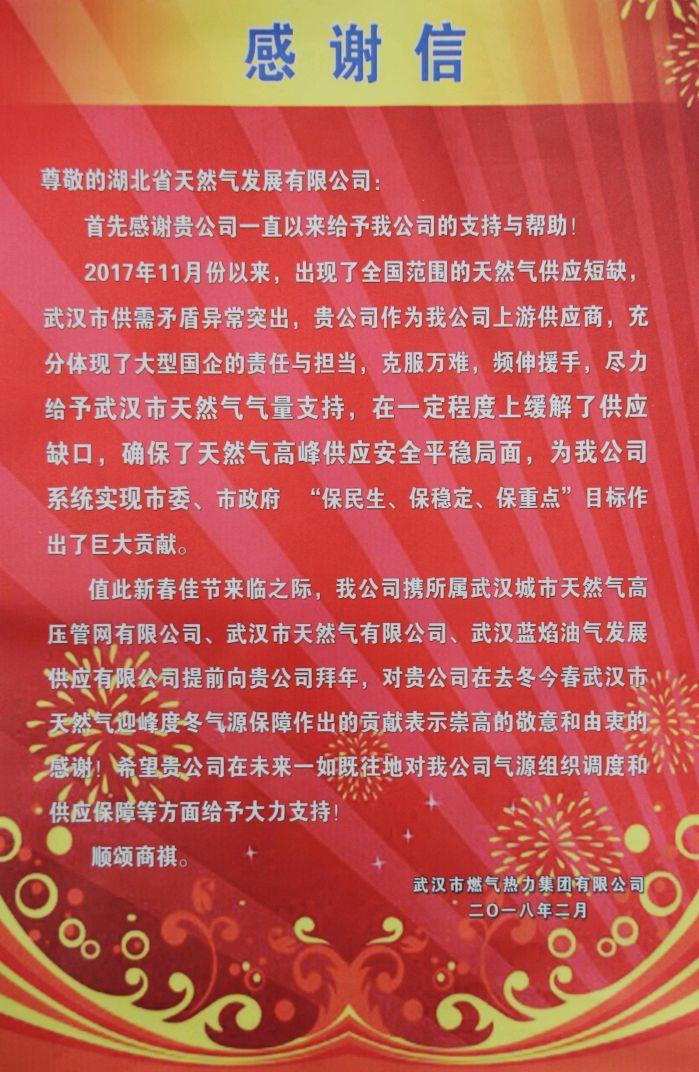 感谢信

尊敬的湖北省天然气发展有限公司:

首先感谢贵公司一直以来给予我公司的支持与帮助!

2017年11月份以来，出现了全国范围的天然气供应短缺，武汉市供需矛盾异常突出，贵公司作为我公司上游供应商，充分体现了大型国企的责任与担当，克服万难，频伸援手，尽力给予武汉市天然气气量支持，在一定程度上缓解了供应缺口，确保了天然气高峰供应安全平稳局面，为我公司系统实现市委、市政府“保民生、保稳定、保重点”目标作出了巨大贡献。

值此新春佳节来临之际，我公司携所属武汉城市天然气高压管网有限公司、武汉市天然气有限公司、武汉蓝焰油气发展供应有限公司提前向贵公司拜年，对贵公司在去冬今春武汉市天然气迎峰度冬气源保障作出的贡献表示崇高的敬意和由衷的感谢!希望贵公司在未来一如既往地对我公司气源组织调度和供应保障等方面给予大力支持!

顺颂商祺。

武汉市燃气热力集团有限公司
二〇一八年二月